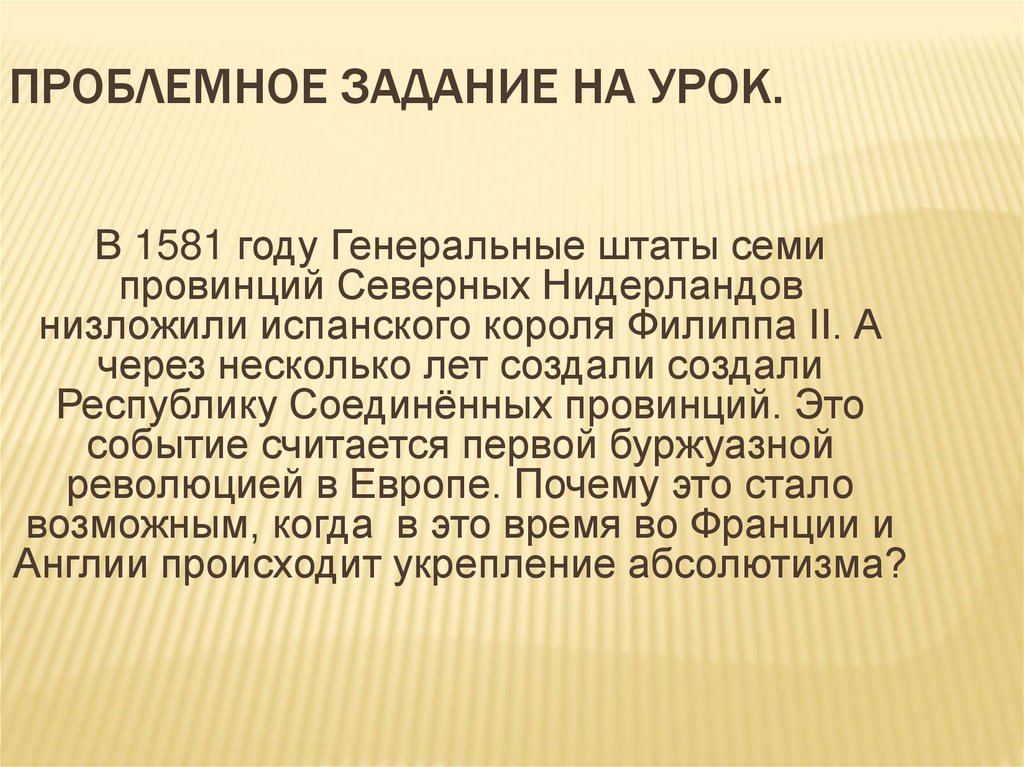 ПРОБЛЕМНОЕ ЗАДАНИЕ НА УРОК.

В 1581 году Генеральные штаты семи провинций Северных Нидерландов низложили испанского короля Филиппа II. А через несколько лет создали создали Республику Соединённых провинций. Это событие считается первой буржуазной революцией в Европе. Почему это стало возможным, когда в это время во Франции и Англии происходит укрепление абсолютизма?